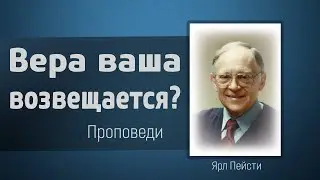 Вера ваша возвещается?

Проповеди

Ярл Пейсти